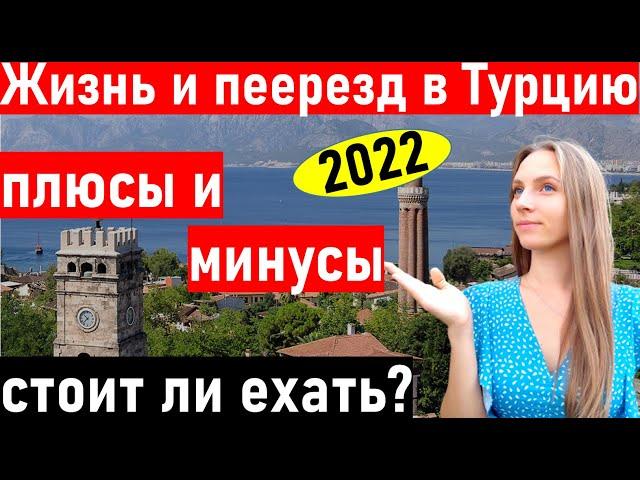 Жизнь и пеерезд в Турцию

2022

плюсы и

минусы

стоит ли ехать?